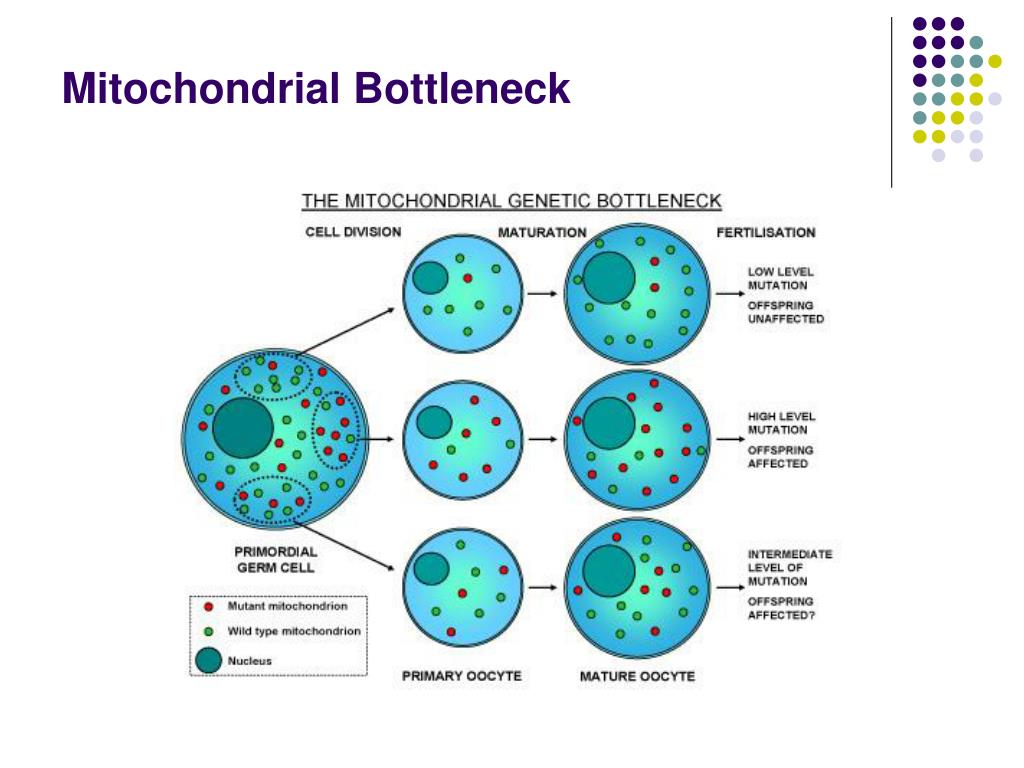 Mitochondrial Bottleneck

THE MITOCHONDRIAL GENETIC BOTTLENECK

CELL DIVISION

MATURATION

FERTILISATION

LOW LEVEL MUTATION

OFFSPRING UNAFFECTED

HIGH LEVEL MUTATION

OFFSPRING AFFECTED

INTERMEDIATE LEVEL OF MUTATION

OFFSPRING AFFECTED?

PRIMORDIAL GERM CELL

Mutant mitochondrion

Wild type mitochondrion

Nucleus

PRIMARY OOCYTE

MATURE OOCYTE